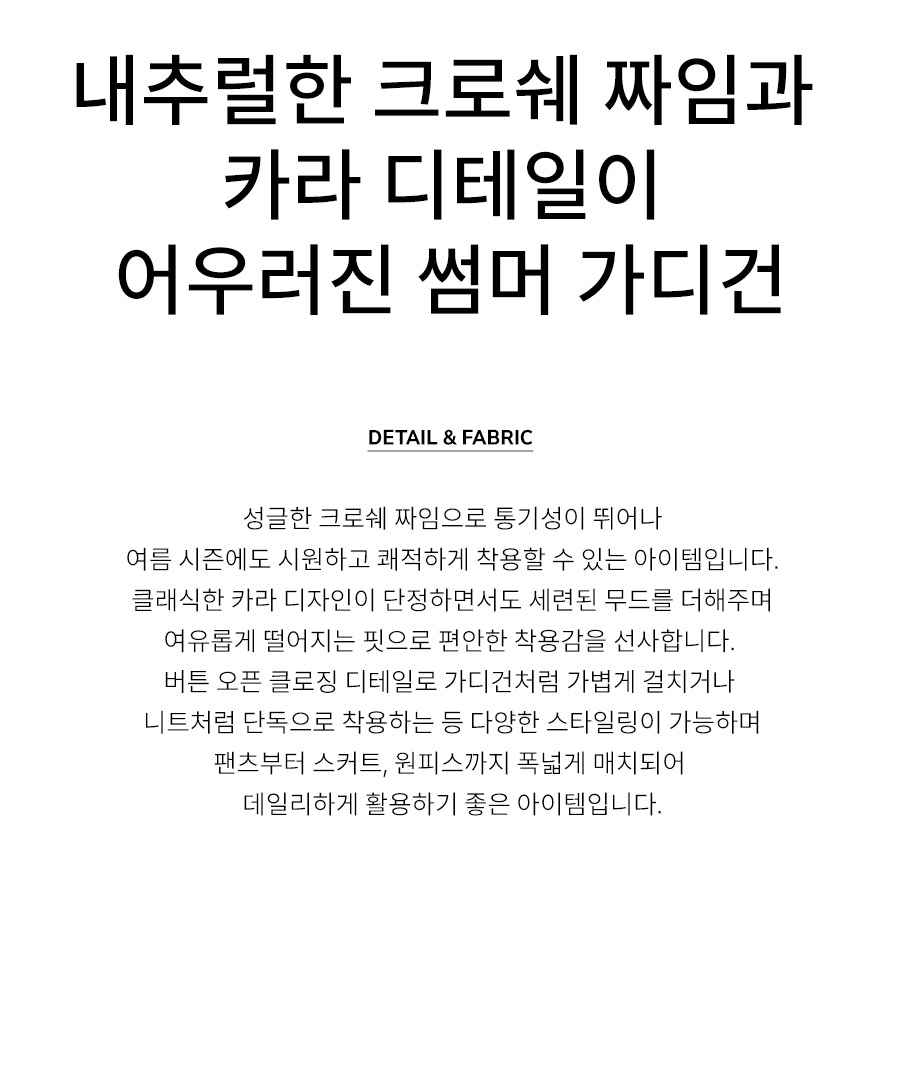 내추럴한 크로쉐 짜임과
카라 디테일이
어우러진 썸머 가디건

DETAIL & FABRIC

성글한 크로쉐 짜임으로 통기성이 뛰어나
여름 시즌에도 시원하고 쾌적하게 착용할 수 있는 아이템입니다.
클래식한 카라 디자인이 단정하면서도 세련된 무드를 더해주며
여유롭게 떨어지는 핏으로 편안한 착용감을 선사합니다.
버튼 오픈 클로징 디테일로 가디건처럼 가볍게 걸치거나
니트처럼 단독으로 착용하는 등 다양한 스타일링이 가능하며
팬츠부터 스커트, 원피스까지 폭넓게 매치되어
데일리하게 활용하기 좋은 아이템입니다.